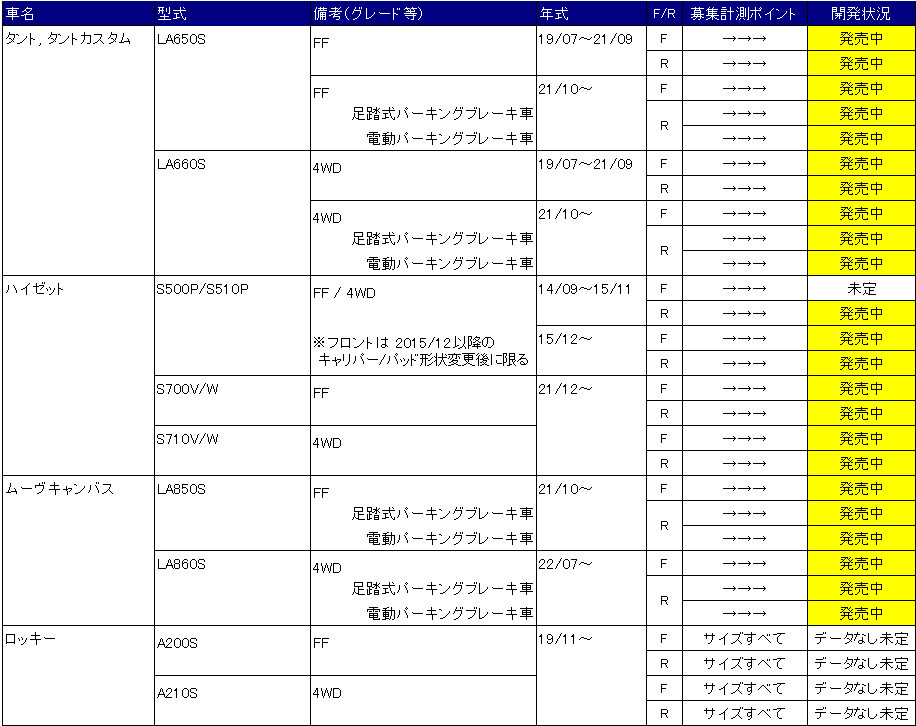 | 車名 | 型式 | 備考(グレード等) | 年式 | F/R | 募集計測ポイント | 開発状況 |
|---|---|---|---|---|---|---|
| タント, タントカスタム | LA650S | FF | 19/07～21/09 | F | →→→ | 発売中 |
| | | | | R | →→→ | 発売中 |
| | | FF | 21/10～ | F | →→→ | 発売中 |
| | | 足踏式パーキングブレーキ車 | | R | →→→ | 発売中 |
| | | 電動パーキングブレーキ車 | | | →→→ | 発売中 |
| | LA660S | 4WD | 19/07～21/09 | F | →→→ | 発売中 |
| | | | | R | →→→ | 発売中 |
| | | 4WD | 21/10～ | F | →→→ | 発売中 |
| | | 足踏式パーキングブレーキ車 | | R | →→→ | 発売中 |
| | | 電動パーキングブレーキ車 | | | →→→ | 発売中 |
| ハイゼット | S500P/S510P | FF / 4WD | 14/09～15/11 | F | →→→ | 未定 |
| | | | | R | →→→ | 発売中 |
| | | ※フロントは 2015/12以降の キャリパー/パッド形状変更後に限る | 15/12～ | F | →→→ | 発売中 |
| | | | | R | →→→ | 発売中 |
| | S700V/W | FF | 21/12～ | F | →→→ | 発売中 |
| | | | | R | →→→ | 発売中 |
| | S710V/W | 4WD | | F | →→→ | 発売中 |
| | | | | R | →→→ | 発売中 |
| ムーヴキャンバス | LA850S | FF | 21/10～ | F | →→→ | 発売中 |
| | | 足踏式パーキングブレーキ車 | | R | →→→ | 発売中 |
| | | 電動パーキングブレーキ車 | | | →→→ | 発売中 |
| | LA860S | 4WD | 22/07～ | F | →→→ | 発売中 |
| | | 足踏式パーキングブレーキ車 | | R | →→→ | 発売中 |
| | | 電動パーキングブレーキ車 | | | →→→ | 発売中 |
| ロッキー | A200S | FF | 19/11～ | F | サイズすべて | データなし未定 |
| | | | | R | サイズすべて | データなし未定 |
| | A210S | 4WD | | F | サイズすべて | データなし未定 |
| | | | | R | サイズすべて | データなし未定 |